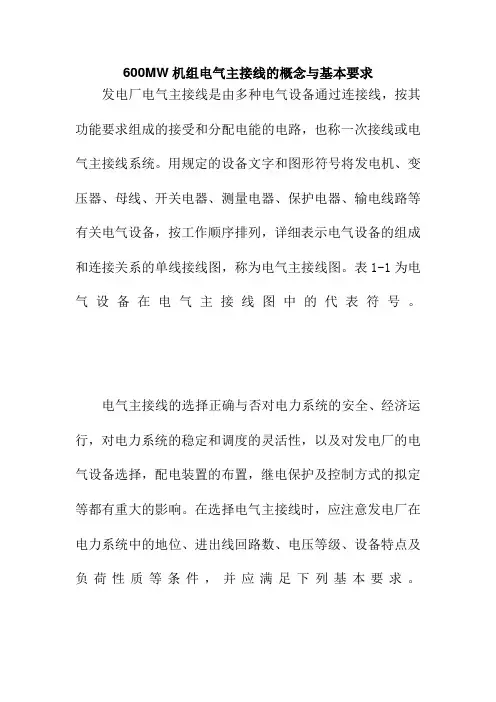 600MW 机组电气主接线的概念与基本要求

发电厂电气主接线是由多种电气设备通过连接线，按其功能要求组成的接受和分配电能的电路，也称一次接线或电气主接线系统。用规定的设备文字和图形符号将发电机、变压器、母线、开关电器、测量电器、保护电器、输电线路等有关电气设备，按工作顺序排列，详细表示电气设备的组成和连接关系的单线接线图，称为电气主接线图。表 1-1 为电气设备在电气主接线图中的代表符号。

电气主接线的选择正确与否对电力系统的安全、经济运行，对电力系统的稳定和调度的灵活性，以及对发电厂的电气设备选择，配电装置的布置，继电保护及控制方式的拟定等都有重大的影响。在选择电气主接线时，应注意发电厂在电力系统中的地位、进出线回路数、电压等级、设备特点及负荷性质等条件，并应满足下列基本要求。